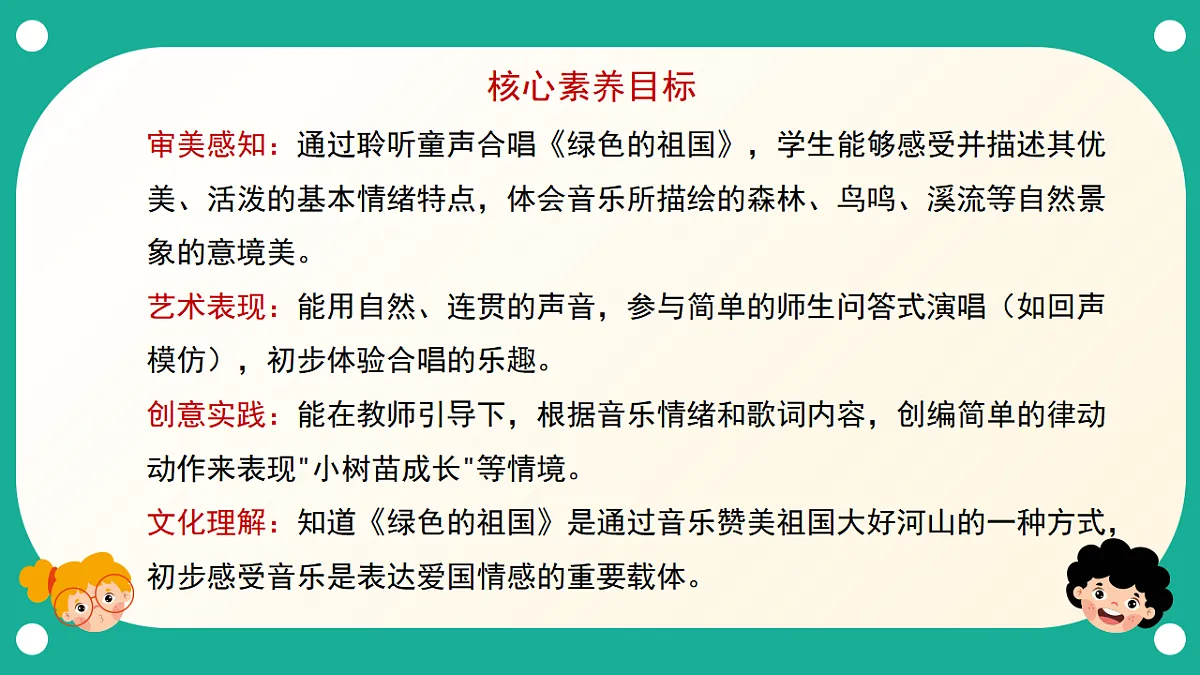 核心素养目标

审美感知：通过聆听童声合唱《绿色的祖国》，学生能够感受并描述其优美、活泼的基本情绪特点，体会音乐所描绘的森林、鸟鸣、溪流等自然景象的意境美。

艺术表现：能用自然、连贯的声音，参与简单的师生问答式演唱（如回声模仿），初步体验合唱的乐趣。

创意实践：能在教师引导下，根据音乐情绪和歌词内容，创编简单的律动动作来表现"小树苗成长"等情境。

文化理解：知道《绿色的祖国》是通过音乐赞美祖国大好河山的一种方式，初步感受音乐是表达爱国情感的重要载体。